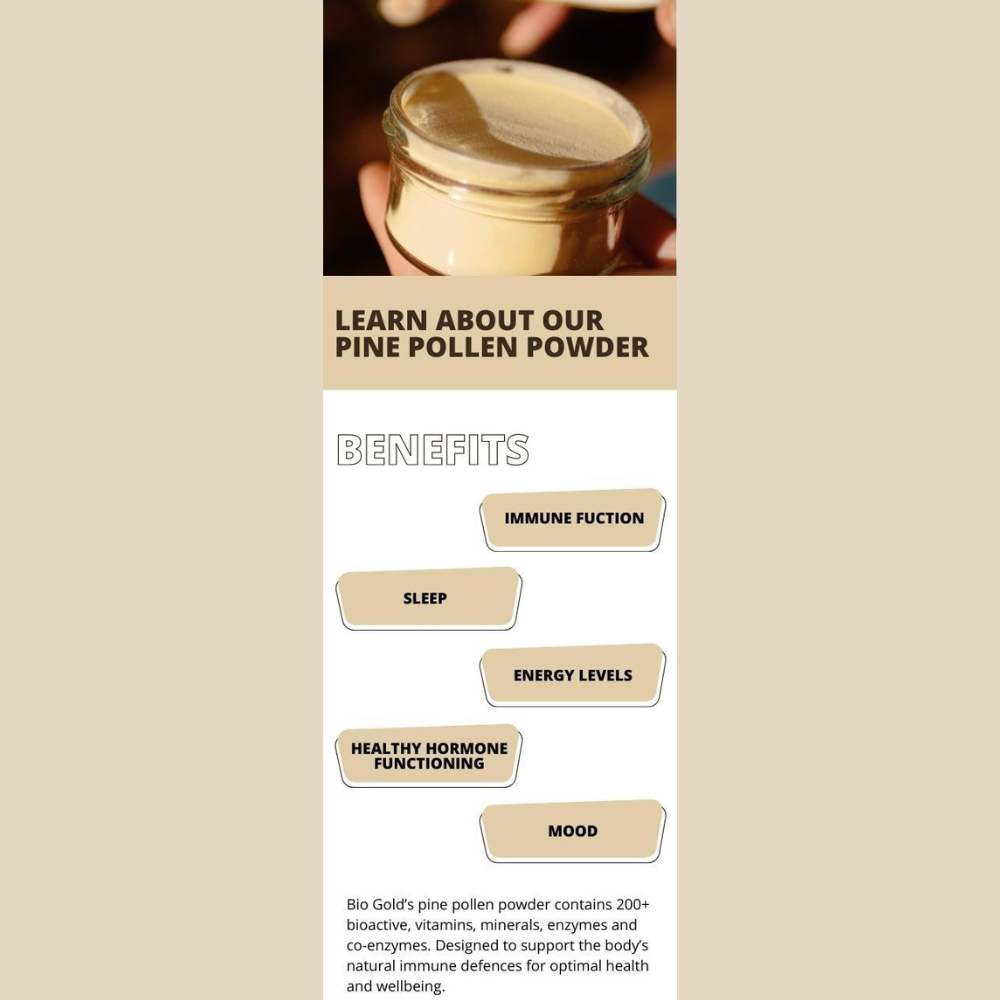 LEARN ABOUT OUR PINE POLLEN POWDER

BENEFITS

IMMUNE FUCTION

SLEEP

ENERGY LEVELS

HEALTHY HORMONE FUNCTIONING

MOOD

Bio Gold's pine pollen powder contains 200+ bioactive, vitamins, minerals, enzymes and co-enzymes. Designed to support the body's natural immune defences for optimal health and wellbeing.